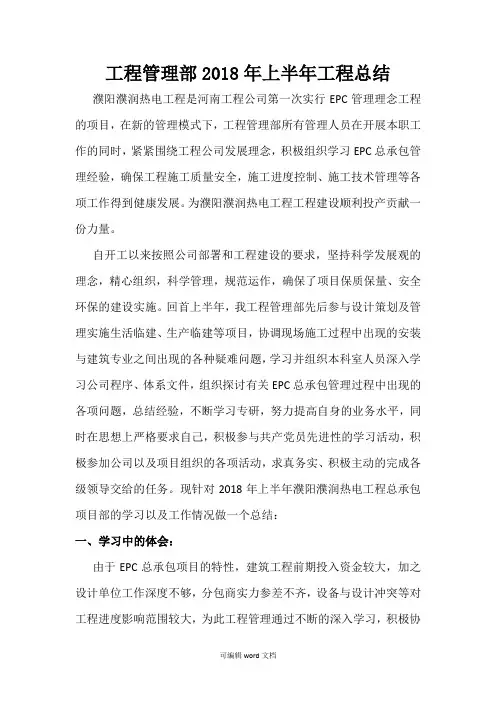 工程管理部 2018 年上半年工程总结

濮阳濮润热电工程是河南工程公司第一次实行 EPC 管理理念工程的项目，在新的管理模式下，工程管理部所有管理人员在开展本职工作的同时，紧紧围绕工程公司发展理念，积极组织学习 EPC 总承包管理经验，确保工程施工质量安全，施工进度控制、施工技术管理等各项工作得到健康发展。为濮阳濮润热电工程工程建设顺利投产贡献一份力量。

自开工以来按照公司部署和工程建设的要求，坚持科学发展观的理念，精心组织，科学管理，规范运作，确保了项目保质保量、安全环保的建设实施。回首上半年，我工程管理部先后参与设计策划及管理实施生活临建、生产临建等项目，协调现场施工过程中出现的安装与建筑专业之间出现的各种疑难问题，学习并组织本科室人员深入学习公司程序、体系文件，组织探讨有关 EPC 总承包管理过程中出现的各项问题，总结经验，不断学习专研，努力提高自身的业务水平，同时在思想上严格要求自己，积极参与共产党员先进性的学习活动，积极参加公司以及项目组织的各项活动，求真务实、积极主动的完成各级领导交给的任务。现针对 2018 年上半年濮阳濮润热电工程总承包项目部的学习以及工作情况做一个总结：

一、学习中的体会：

由于 EPC 总承包项目的特性，建筑工程前期投入资金较大，加之设计单位工作深度不够，分包商实力参差不齐，设备与设计冲突等对工程进度影响范围较大，为此工程管理通过不断的深入学习，积极协

可编辑 word 文档